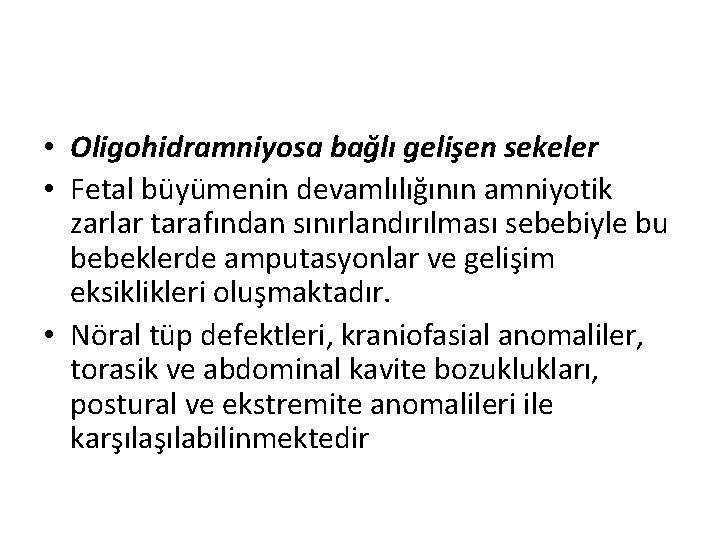 • Oligohidramniyosa bağlı gelişen sekeler
• Fetal büyümenin devamlılığının amniyotik zarlar tarafından sınırlandırılması sebebiyle bu bebeklerde amputasyonlar ve gelişim eksiklikleri oluşmaktadır.
• Nöral tüp defektleri, kraniofasial anomaliler, torasik ve abdominal kavite bozuklukları, postural ve ekstremite anomalileri ile karşılaşılabilinmektedir